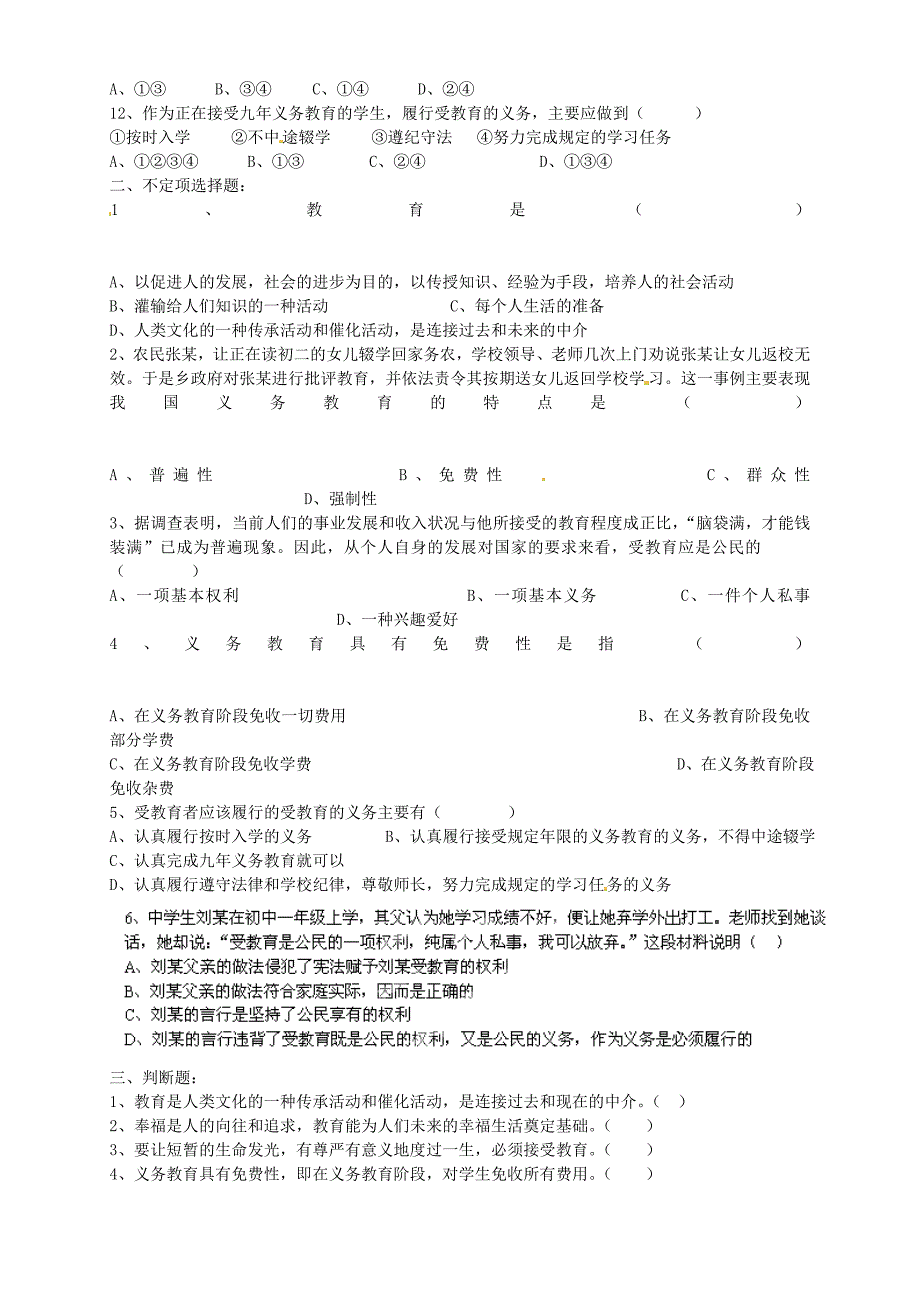 A、①③　　B、③④　　C、①④　　D、②④
12、作为正在接受九年义务教育的学生，履行受教育的义务，主要应做到（　　）
①按时入学　　②不中途辍学　　③遵纪守法　　④努力完成规定的学习任务
A、①②③④　　B、①③　　C、②④　　D、①③④
二、不定项选择题：
1、教育是（　　）

A、以促进人的发展，社会的进步为目的，以传授知识、经验为手段，培养人的社会活动
B、灌输给人们知识的一种活动　　C、每个人生活的准备
D、人类文化的一种传承活动和催化活动，是连接过去和未来的中介
2、农民张某，让正在读初二的女儿辍学回家务农，学校领导、老师几次上门劝说张某让女儿返校无效。于是乡政府对张某进行批评教育，并依法责令其按期送女儿返回学校学习。这一事例主要表现我国义务教育的特点是（　　）

A、普遍性　　B、免费性　　C、群众性　　D、强制性
3、据调查表明，当前人们的事业发展和收入状况与他所接受的教育程度成正比，“脑袋满，才能钱装满”已成为普遍现象。因此，从个人自身的发展对国家的要求来看，受教育应是公民的（　　）
A、一项基本权利　　B、一项基本义务　　C、一件个人私事　　D、一种兴趣爱好
4、义务教育具有免费性是指（　　）

A、在义务教育阶段免收一切费用　　B、在义务教育阶段免收部分学费
C、在义务教育阶段免收学费　　D、在义务教育阶段免收杂费
5、受教育者应该履行的受教育的义务主要有（　　）
A、认真履行按时入学的义务　　B、认真履行接受规定年限的义务教育的义务，不得中途辍学
C、认真完成九年义务教育就可以
D、认真履行遵守法律和学校纪律，尊敬师长，努力完成规定的学习任务的义务
6、中学生刘某在初中一年级上学，其父认为她学习成绩不好，便让她弃学外出打工。老师找到她谈话，她却说：“受教育是公民的一项权利，纯属个人私事，我可以放弃。”这段材料说明（　）
A、刘某父亲的做法侵犯了宪法赋予刘某受教育的权利
B、刘某父亲的做法符合家庭实际，因而是正确的
C、刘某的言行是坚持了公民享有的权利
D、刘某的言行违背了受教育既是公民的权利，又是公民的义务，作为义务是必须履行的

三、判断题：
1、教育是人类文化的一种传承活动和催化活动，是连接过去和现在的中介。（　）
2、幸福是人的向往和追求，教育能为人们未来的幸福生活奠定基础。（　）
3、要让短暂的生命发光，有尊严有意义地度过一生，必须接受教育。（　）
4、义务教育具有免费性，即在义务教育阶段，对学生免收所有费用。（　）